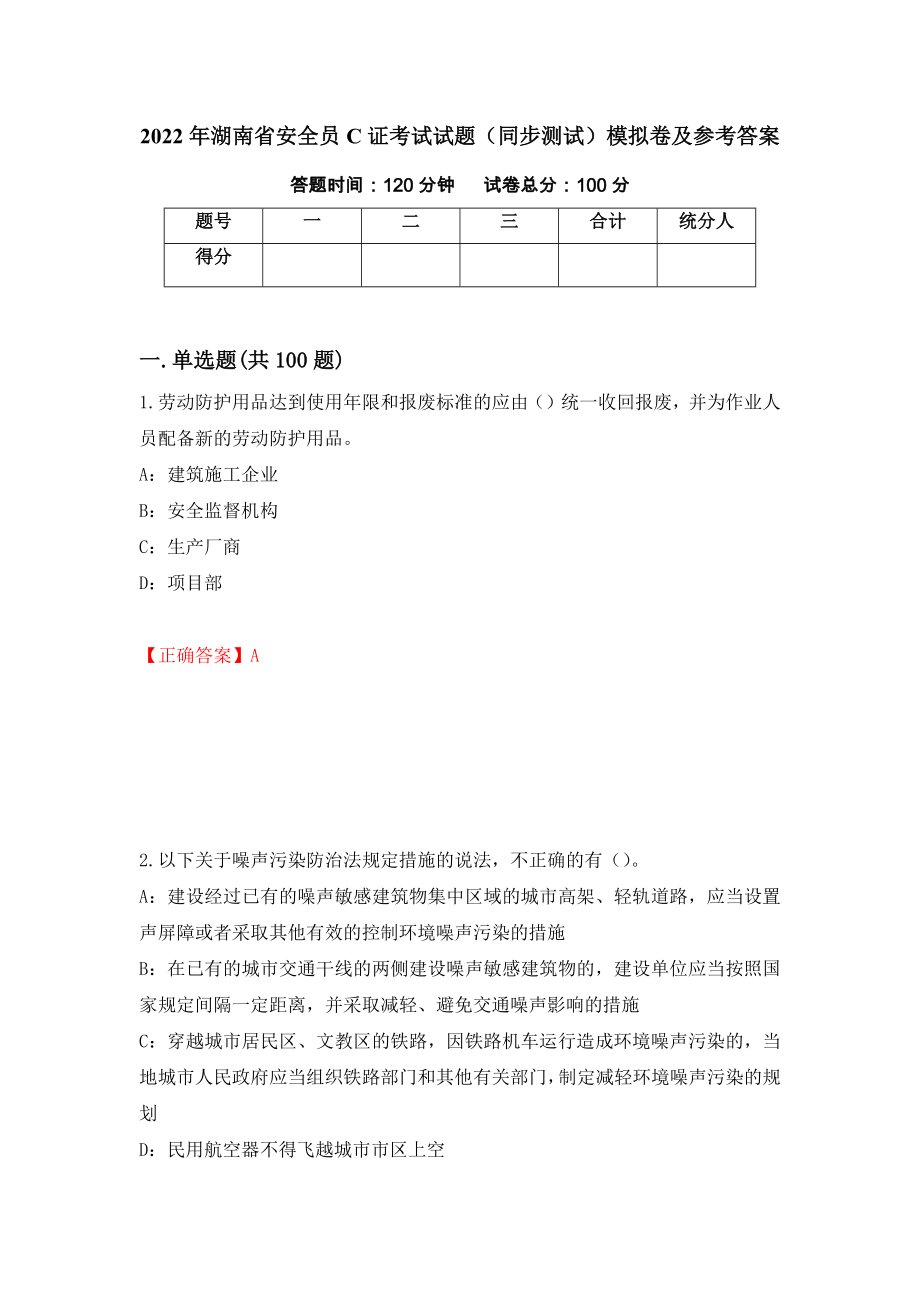 2022年湖南省安全员C证考试试题（同步测试）模拟卷及参考答案

答题时间：120分钟　试卷总分：100分

| 题号 | 一 | 二 | 三 | 合计 | 统分人 |
|---|---|---|---|---|---|
| 得分 | | | | | |

一.单选题(共100题)

1.劳动防护用品达到使用年限和报废标准的应由（）统一收回报废，并为作业人员配备新的劳动防护用品。

A：建筑施工企业

B：安全监督机构

C：生产厂商

D：项目部

【正确答案】A

2.以下关于噪声污染防治法规定措施的说法，不正确的有（）。

A：建设经过已有的噪声敏感建筑物集中区域的城市高架、轻轨道路，应当设置声屏障或者采取其他有效的控制环境噪声污染的措施

B：在已有的城市交通干线的两侧建设噪声敏感建筑物的，建设单位应当按照国家规定间隔一定距离，并采取减轻、避免交通噪声影响的措施

C：穿越城市居民区、文教区的铁路，因铁路机车运行造成环境噪声污染的，当地城市人民政府应当组织铁路部门和其他有关部门，制定减轻环境噪声污染的规划

D：民用航空器不得飞越城市市区上空